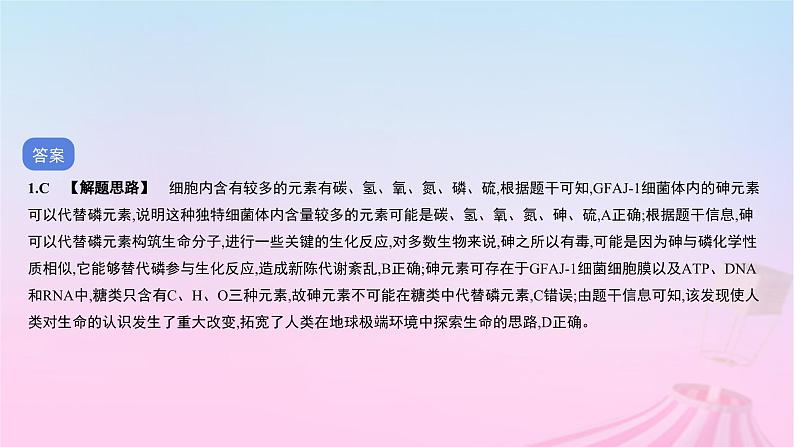 答案

1.C 【解题思路】 细胞内含有较多的元素有碳、氢、氧、氮、磷、硫,根据题干可知,GFAJ-1细菌体内的砷元素可以代替磷元素,说明这种独特细菌体内含量较多的元素可能是碳、氢、氧、氮、砷、硫,A正确;根据题干信息,砷可以代替磷元素构筑生命分子,进行一些关键的生化反应,对多数生物来说,砷之所以有毒,可能是因为砷与磷化学性质相似,它能够替代磷参与生化反应,造成新陈代谢紊乱,B正确;砷元素可存在于GFAJ-1细菌细胞膜以及ATP、DNA和RNA中,糖类只含有C、H、O三种元素,故砷元素不可能在糖类中代替磷元素,C错误;由题干信息可知,该发现使人类对生命的认识发生了重大改变,拓宽了人类在地球极端环境中探索生命的思路,D正确。